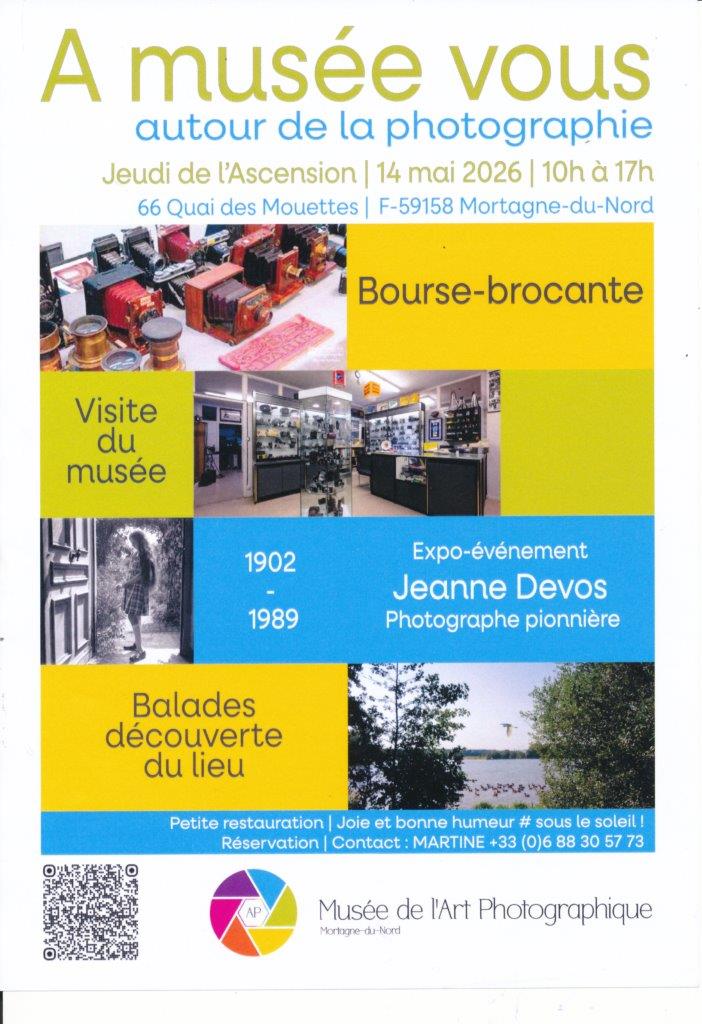 A musée vous
autour de la photographie

Jeudi de l'Ascension | 14 mai 2026 | 10h à 17h
66 Quai des Mouettes | F-59158 Mortagne-du-Nord

Bourse-brocante

Visite du musée

1902 - 1989

Expo-événement
Jeanne Devos
Photographe pionnière

Balades découverte du lieu

Petite restauration | Joie et bonne humeur # sous le soleil !
Réservation | Contact : MARTINE +33 (0)6 88 30 57 73

AP

Musée de l'Art Photographique
Mortagne-du-Nord